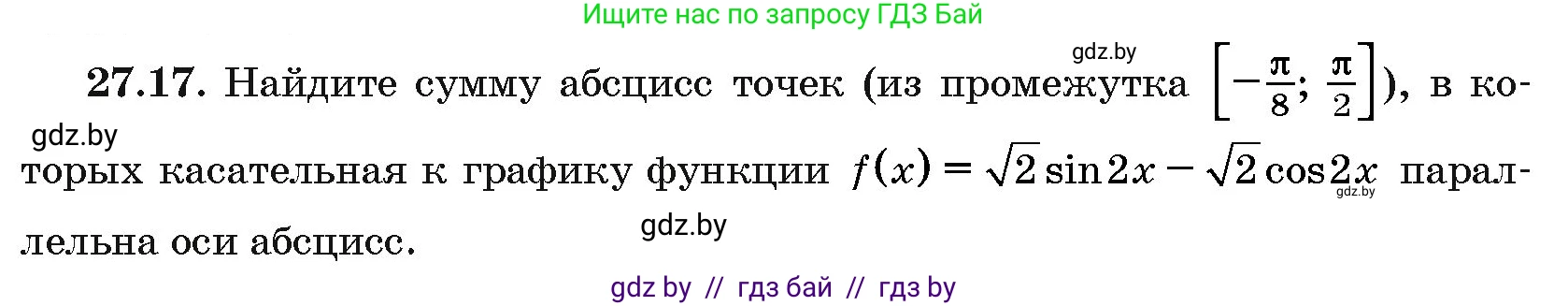 Ищите нас по запросу ГДЗ Бай

gdz.by

27.17. Найдите сумму абсцисс точек (из промежутка $\left[-\frac{\pi}{8}; \frac{\pi}{2}\right]$), в которых касательная к графику функции $f(x) = \sqrt{2}\sin 2x - \sqrt{2}\cos 2x$ параллельна оси абсцисс.

gdz.by

gdz.by

gdz.by

gdz by // гдз бай // гдз by